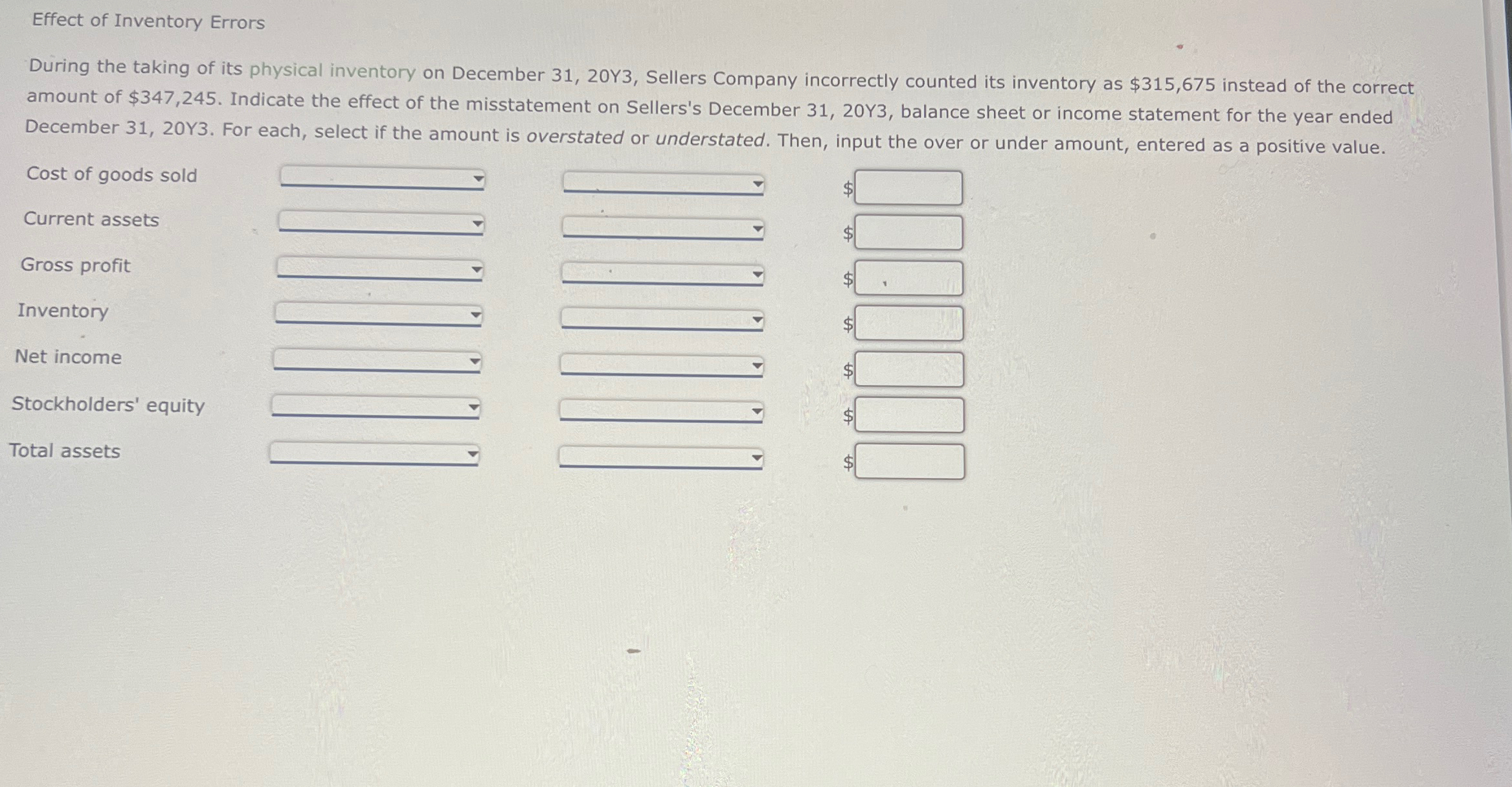 Effect of Inventory Errors

During the taking of its physical inventory on December 31, 20Y3, Sellers Company incorrectly counted its inventory as \$315,675 instead of the correct amount of \$347,245. Indicate the effect of the misstatement on Sellers's December 31, 20Y3, balance sheet or income statement for the year ended December 31, 20Y3. For each, select if the amount is overstated or understated. Then, input the over or under amount, entered as a positive value.

Cost of goods sold \$

Current assets \$

Gross profit \$

Inventory \$

Net income \$

Stockholders' equity \$

Total assets \$